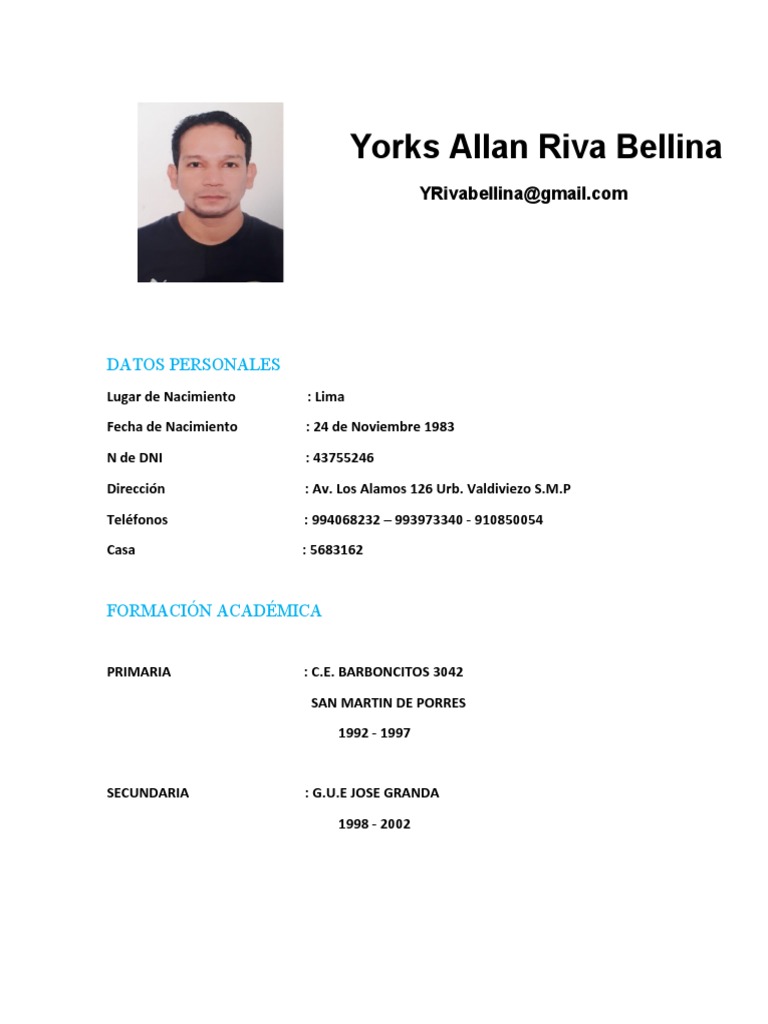 Yorks Allan Riva Bellina

YRivabellina@gmail.com

DATOS PERSONALES

Lugar de Nacimiento : Lima

Fecha de Nacimiento : 24 de Noviembre 1983

N de DNI : 43755246

Dirección : Av. Los Alamos 126 Urb. Valdiviezo S.M.P

Teléfonos : 994068232 – 993973340 - 910850054

Casa : 5683162

FORMACIÓN ACADÉMICA

PRIMARIA : C.E. BARBONCITOS 3042
SAN MARTIN DE PORRES
1992 - 1997

SECUNDARIA : G.U.E JOSE GRANDA
1998 - 2002